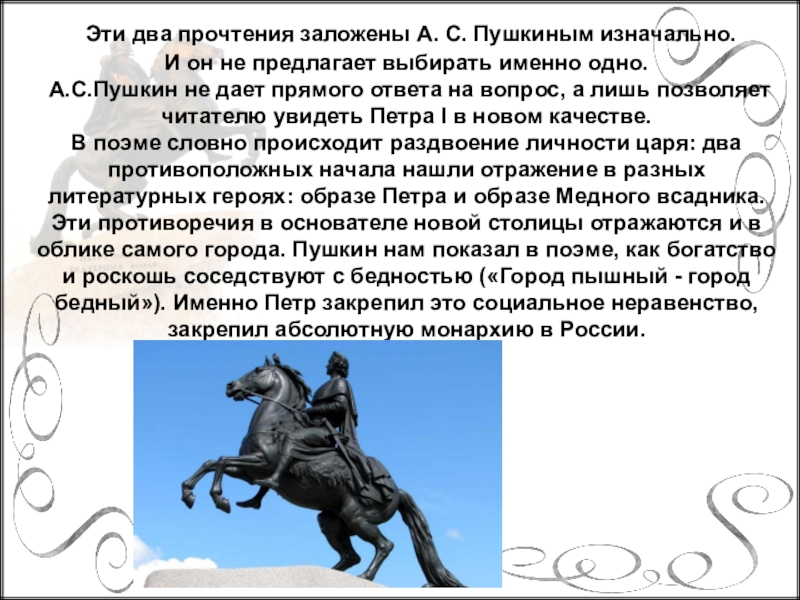 Эти два прочтения заложены А. С. Пушкиным изначально. И он не предлагает выбирать именно одно. А.С.Пушкин не дает прямого ответа на вопрос, а лишь позволяет читателю увидеть Петра I в новом качестве. В поэме словно происходит раздвоение личности царя: два противоположных начала нашли отражение в разных литературных героях: образе Петра и образе Медного всадника. Эти противоречия в основателе новой столицы отражаются и в облике самого города. Пушкин нам показал в поэме, как богатство и роскошь соседствуют с бедностью («Город пышный - город бедный»). Именно Петр закрепил это социальное неравенство, закрепил абсолютную монархию в России.